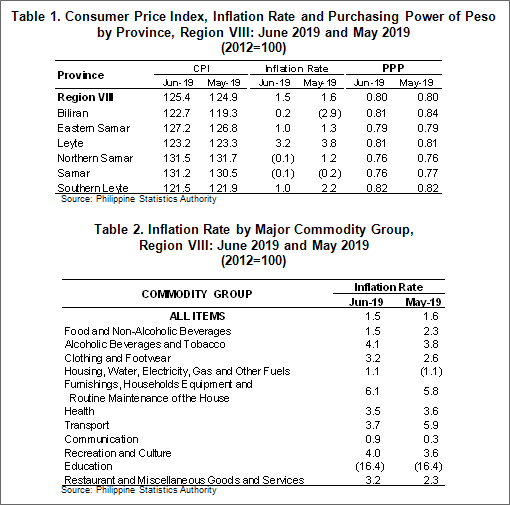 Table 1. Consumer Price Index, Inflation Rate and Purchasing Power of Peso by Province, Region VIII: June 2019 and May 2019
(2012=100)

| Province | CPI Jun-19 | CPI May-19 | Inflation Rate Jun-19 | Inflation Rate May-19 | PPP Jun-19 | PPP May-19 |
|---|---|---|---|---|---|---|
| Region VIII | 125.4 | 124.9 | 1.5 | 1.6 | 0.80 | 0.80 |
| Biliran | 122.7 | 119.3 | 0.2 | (2.9) | 0.81 | 0.84 |
| Eastern Samar | 127.2 | 126.8 | 1.0 | 1.3 | 0.79 | 0.79 |
| Leyte | 123.2 | 123.3 | 3.2 | 3.8 | 0.81 | 0.81 |
| Northern Samar | 131.5 | 131.7 | (0.1) | 1.2 | 0.76 | 0.76 |
| Samar | 131.2 | 130.5 | (0.1) | (0.2) | 0.76 | 0.77 |
| Southern Leyte | 121.5 | 121.9 | 1.0 | 2.2 | 0.82 | 0.82 |

Source: Philippine Statistics Authority

Table 2. Inflation Rate by Major Commodity Group, Region VIII: June 2019 and May 2019
(2012=100)

| COMMODITY GROUP | Inflation Rate Jun-19 | Inflation Rate May-19 |
|---|---|---|
| ALL ITEMS | 1.5 | 1.6 |
| Food and Non-Alcoholic Beverages | 1.5 | 2.3 |
| Alcoholic Beverages and Tobacco | 4.1 | 3.8 |
| Clothing and Footwear | 3.2 | 2.6 |
| Housing, Water, Electricity, Gas and Other Fuels | 1.1 | (1.1) |
| Furnishings, Households Equipment and Routine Maintenance of the House | 6.1 | 5.8 |
| Health | 3.5 | 3.6 |
| Transport | 3.7 | 5.9 |
| Communication | 0.9 | 0.3 |
| Recreation and Culture | 4.0 | 3.6 |
| Education | (16.4) | (16.4) |
| Restaurant and Miscellaneous Goods and Services | 3.2 | 2.3 |

Source: Philippine Statistics Authority